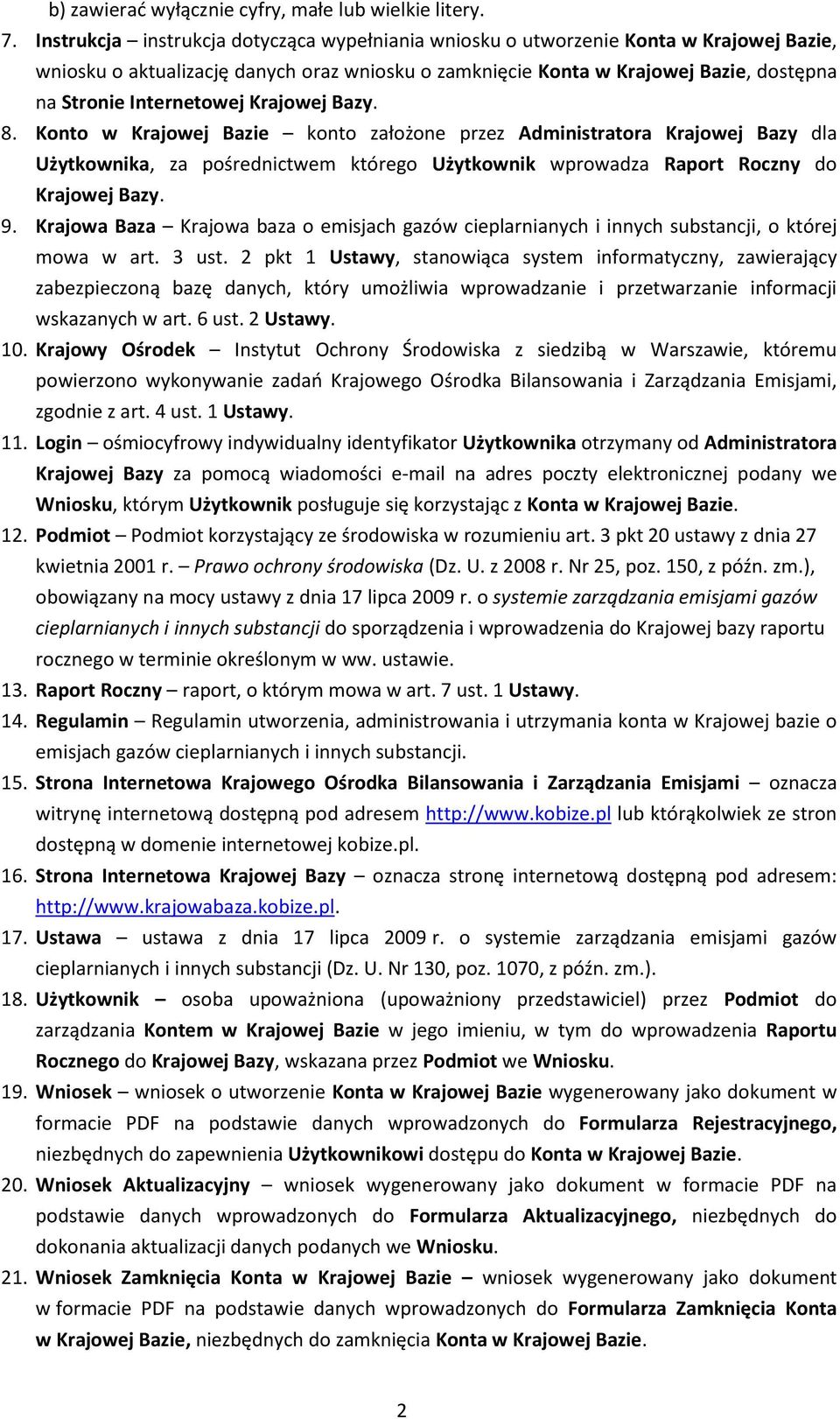 b) zawierać wyłącznie cyfry, małe lub wielkie litery.

7. Instrukcja – instrukcja dotycząca wypełniania wniosku o utworzenie Konta w Krajowej Bazie, wniosku o aktualizację danych oraz wniosku o zamknięcie Konta w Krajowej Bazie, dostępna na Stronie Internetowej Krajowej Bazy.

8. Konto w Krajowej Bazie – konto założone przez Administratora Krajowej Bazy dla Użytkownika, za pośrednictwem którego Użytkownik wprowadza Raport Roczny do Krajowej Bazy.

9. Krajowa Baza – Krajowa baza o emisjach gazów cieplarnianych i innych substancji, o której mowa w art. 3 ust. 2 pkt 1 Ustawy, stanowiąca system informatyczny, zawierający zabezpieczoną bazę danych, który umożliwia wprowadzanie i przetwarzanie informacji wskazanych w art. 6 ust. 2 Ustawy.

10. Krajowy Ośrodek – Instytut Ochrony Środowiska z siedzibą w Warszawie, któremu powierzono wykonywanie zadań Krajowego Ośrodka Bilansowania i Zarządzania Emisjami, zgodnie z art. 4 ust. 1 Ustawy.

11. Login – ośmiocyfrowy indywidualny identyfikator Użytkownika otrzymany od Administratora Krajowej Bazy za pomocą wiadomości e-mail na adres poczty elektronicznej podany we Wniosku, którym Użytkownik posługuje się korzystając z Konta w Krajowej Bazie.

12. Podmiot – Podmiot korzystający ze środowiska w rozumieniu art. 3 pkt 20 ustawy z dnia 27 kwietnia 2001 r. – Prawo ochrony środowiska (Dz. U. z 2008 r. Nr 25, poz. 150, z późn. zm.), obowiązany na mocy ustawy z dnia 17 lipca 2009 r. o systemie zarządzania emisjami gazów cieplarnianych i innych substancji do sporządzenia i wprowadzenia do Krajowej bazy raportu rocznego w terminie określonym w ww. ustawie.

13. Raport Roczny – raport, o którym mowa w art. 7 ust. 1 Ustawy.

14. Regulamin – Regulamin utworzenia, administrowania i utrzymania konta w Krajowej bazie o emisjach gazów cieplarnianych i innych substancji.

15. Strona Internetowa Krajowego Ośrodka Bilansowania i Zarządzania Emisjami – oznacza witrynę internetową dostępną pod adresem http://www.kobize.pl lub którąkolwiek ze stron dostępną w domenie internetowej kobize.pl.

16. Strona Internetowa Krajowej Bazy – oznacza stronę internetową dostępną pod adresem: http://www.krajowabaza.kobize.pl.

17. Ustawa – ustawa z dnia 17 lipca 2009 r. o systemie zarządzania emisjami gazów cieplarnianych i innych substancji (Dz. U. Nr 130, poz. 1070, z późn. zm.).

18. Użytkownik – osoba upoważniona (upoważniony przedstawiciel) przez Podmiot do zarządzania Kontem w Krajowej Bazie w jego imieniu, w tym do wprowadzenia Raportu Rocznego do Krajowej Bazy, wskazana przez Podmiot we Wniosku.

19. Wniosek – wniosek o utworzenie Konta w Krajowej Bazie wygenerowany jako dokument w formacie PDF na podstawie danych wprowadzonych do Formularza Rejestracyjnego, niezbędnych do zapewnienia Użytkownikowi dostępu do Konta w Krajowej Bazie.

20. Wniosek Aktualizacyjny – wniosek wygenerowany jako dokument w formacie PDF na podstawie danych wprowadzonych do Formularza Aktualizacyjnego, niezbędnych do dokonania aktualizacji danych podanych we Wniosku.

21. Wniosek Zamknięcia Konta w Krajowej Bazie – wniosek wygenerowany jako dokument w formacie PDF na podstawie danych wprowadzonych do Formularza Zamknięcia Konta w Krajowej Bazie, niezbędnych do zamknięcia Konta w Krajowej Bazie.

2